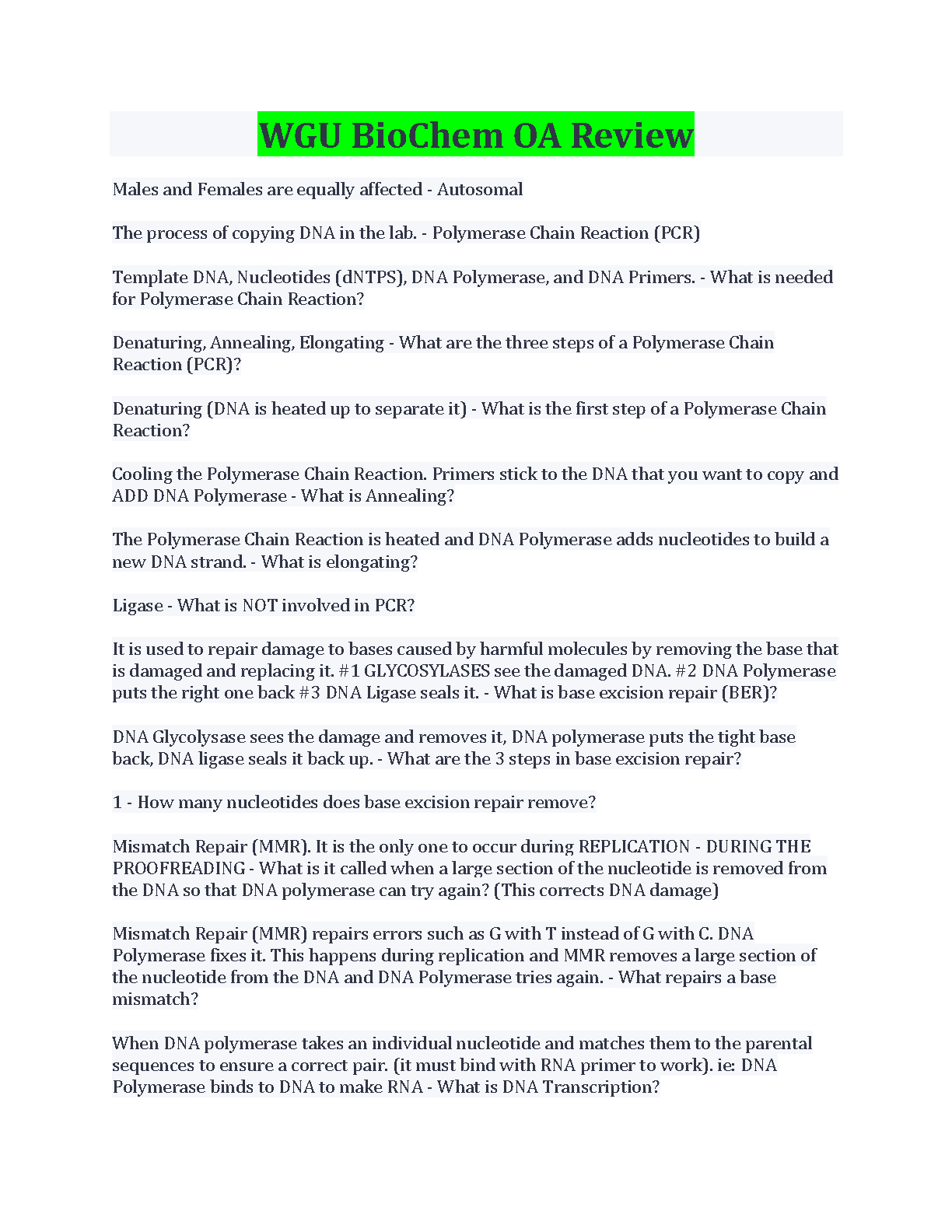 WGU BioChem OA Review

Males and Females are equally affected - Autosomal

The process of copying DNA in the lab. - Polymerase Chain Reaction (PCR)

Template DNA, Nucleotides (dNTPS), DNA Polymerase, and DNA Primers. - What is needed for Polymerase Chain Reaction?

Denaturing, Annealing, Elongating - What are the three steps of a Polymerase Chain Reaction (PCR)?

Denaturing (DNA is heated up to separate it) - What is the first step of a Polymerase Chain Reaction?

Cooling the Polymerase Chain Reaction. Primers stick to the DNA that you want to copy and ADD DNA Polymerase - What is Annealing?

The Polymerase Chain Reaction is heated and DNA Polymerase adds nucleotides to build a new DNA strand. - What is elongating?

Ligase - What is NOT involved in PCR?

It is used to repair damage to bases caused by harmful molecules by removing the base that is damaged and replacing it. #1 GLYCOSYLASES see the damaged DNA. #2 DNA Polymerase puts the right one back #3 DNA Ligase seals it. - What is base excision repair (BER)?

DNA Glycolysase sees the damage and removes it, DNA polymerase puts the tight base back, DNA ligase seals it back up. - What are the 3 steps in base excision repair?

1 - How many nucleotides does base excision repair remove?

Mismatch Repair (MMR). It is the only one to occur during REPLICATION - DURING THE PROOFREADING - What is it called when a large section of the nucleotide is removed from the DNA so that DNA polymerase can try again? (This corrects DNA damage)

Mismatch Repair (MMR) repairs errors such as G with T instead of G with C. DNA Polymerase fixes it. This happens during replication and MMR removes a large section of the nucleotide from the DNA and DNA Polymerase tries again. - What repairs a base mismatch?

When DNA polymerase takes an individual nucleotide and matches them to the parental sequences to ensure a correct pair. (it must bind with RNA primer to work). ie: DNA Polymerase binds to DNA to make RNA - What is DNA Transcription?